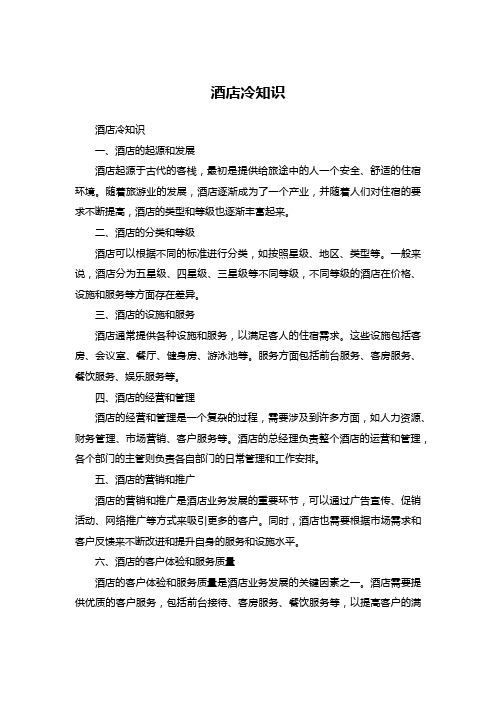 酒店冷知识

酒店冷知识

一、酒店的起源和发展

酒店起源于古代的客栈，最初是提供给旅途中的人一个安全、舒适的住宿环境。随着旅游业的发展，酒店逐渐成为了一个产业，并随着人们对住宿的要求不断提高，酒店的类型和等级也逐渐丰富起来。

二、酒店的分类和等级

酒店可以根据不同的标准进行分类，如按照星级、地区、类型等。一般来说，酒店分为五星级、四星级、三星级等不同等级，不同等级的酒店在价格、设施和服务等方面存在差异。

三、酒店的设施和服务

酒店通常提供各种设施和服务，以满足客人的住宿需求。这些设施包括客房、会议室、餐厅、健身房、游泳池等。服务方面包括前台服务、客房服务、餐饮服务、娱乐服务等。

四、酒店的经营和管理

酒店的经营和管理是一个复杂的过程，需要涉及到许多方面，如人力资源、财务管理、市场营销、客户服务等。酒店的总经理负责整个酒店的运营和管理，各个部门的主管则负责各自部门的日常管理和工作安排。

五、酒店的营销和推广

酒店的营销和推广是酒店业务发展的重要环节，可以通过广告宣传、促销活动、网络推广等方式来吸引更多的客户。同时，酒店也需要根据市场需求和客户反馈来不断改进和提升自身的服务和设施水平。

六、酒店的客户体验和服务质量

酒店的客户体验和服务质量是酒店业务发展的关键因素之一。酒店需要提供优质的客户服务，包括前台接待、客房服务、餐饮服务等，以提高客户的满